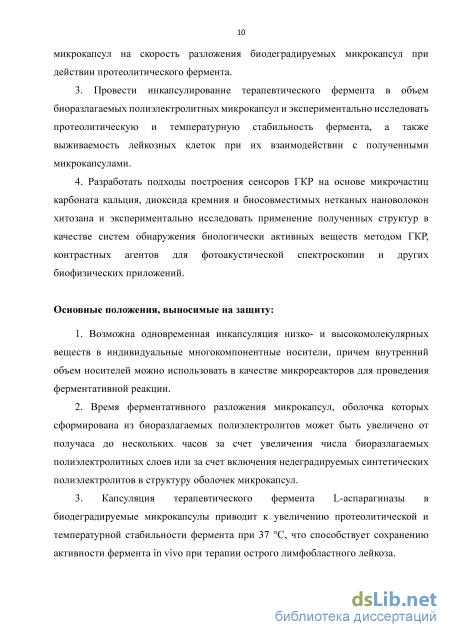 10

микрокапсул на скорость разложения биодеградируемых микрокапсул при действии протеолитического фермента.

3. Провести инкапсулирование терапевтического фермента в объем биоразлагаемых полиэлектролитных микрокапсул и экспериментально исследовать протеолитическую и температурную стабильность фермента, а также выживаемость лейкозных клеток при их взаимодействии с полученными микрокапсулами.

4. Разработать подходы построения сенсоров ГКР на основе микрочастиц карбоната кальция, диоксида кремния и биосовместимых нетканых нановолокон хитозана и экспериментально исследовать применение полученных структур в качестве систем обнаружения биологически активных веществ методом ГКР, контрастных агентов для фотоакустической спектроскопии и других биофизических приложений.

Основные положения, выносимые на защиту:

1. Возможна одновременная инкапсуляция низко- и высокомолекулярных веществ в индивидуальные многокомпонентные носители, причем внутренний объем носителей можно использовать в качестве микрореакторов для проведения ферментативной реакции.

2. Время ферментативного разложения микрокапсул, оболочка которых сформирована из биоразлагаемых полиэлектролитов может быть увеличено от получаса до нескольких часов за счет увеличения числа биоразлагаемых полиэлектролитных слоев или за счет включения недеградируемых синтетических полиэлектролитов в структуру оболочек микрокапсул.

3. Капсуляция терапевтического фермента L-аспарагиназы в биодеградируемые микрокапсулы приводит к увеличению протеолитической и температурной стабильности фермента при 37 °C, что способствует сохранению активности фермента in vivo при терапии острого лимфобластного лейкоза.

dsLib.net
библиотека диссертаций